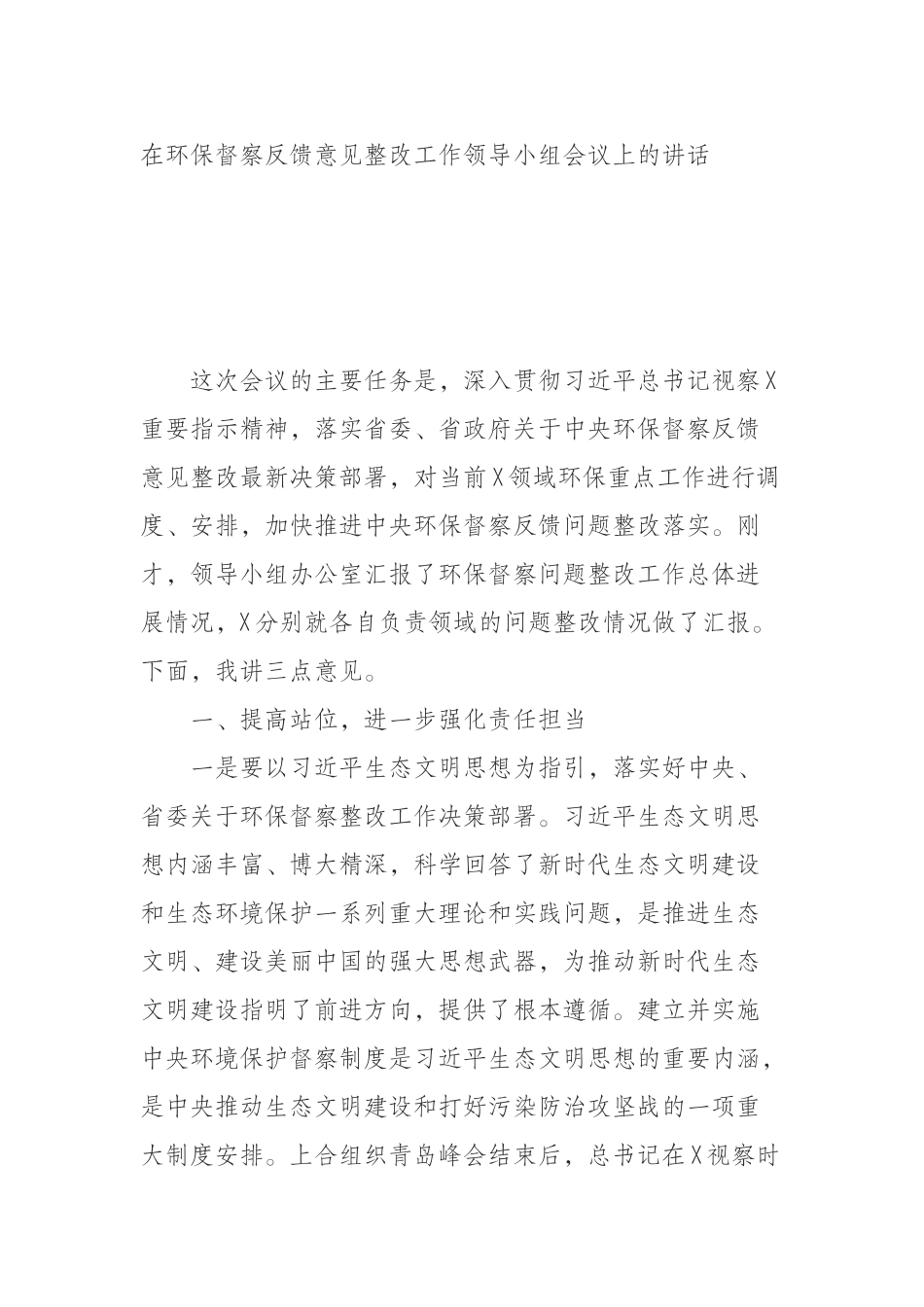 在环保督察反馈意见整改工作领导小组会议上的讲话

这次会议的主要任务是，深入贯彻习近平总书记视察X重要指示精神，落实省委、省政府关于中央环保督察反馈意见整改最新决策部署，对当前X领域环保重点工作进行调度、安排，加快推进中央环保督察反馈问题整改落实。刚才，领导小组办公室汇报了环保督察问题整改工作总体进展情况，X分别就各自负责领域的问题整改情况做了汇报。下面，我讲三点意见。

一、提高站位，进一步强化责任担当

一是要以习近平生态文明思想为指引，落实好中央、省委关于环保督察整改工作决策部署。习近平生态文明思想内涵丰富、博大精深，科学回答了新时代生态文明建设和生态环境保护一系列重大理论和实践问题，是推进生态文明、建设美丽中国的强大思想武器，为推动新时代生态文明建设指明了前进方向，提供了根本遵循。建立并实施中央环境保护督察制度是习近平生态文明思想的重要内涵，是中央推动生态文明建设和打好污染防治攻坚战的一项重大制度安排。上合组织青岛峰会结束后，总书记在X视察时